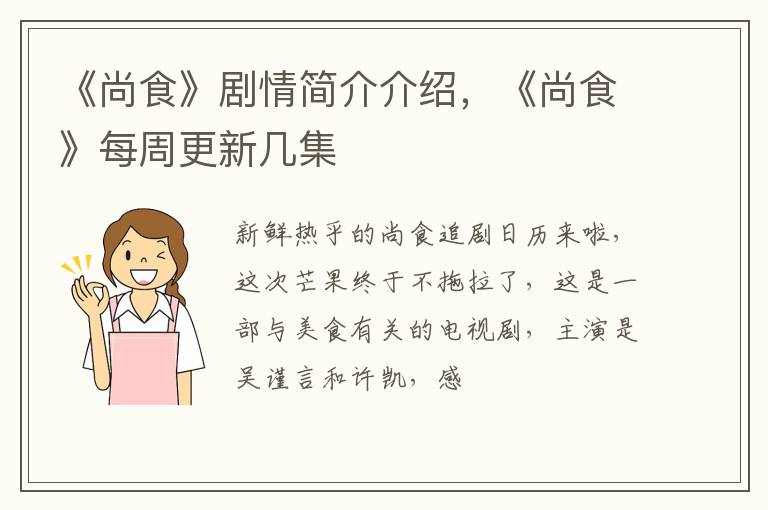 《尚食》剧情简介介绍，《尚食》每周更新几集

新鲜热乎的尚食追剧日历来啦，这次芒果终于不拖拉了，这是一部与美食有关的电视剧，主演是吴谨言和许凯，感